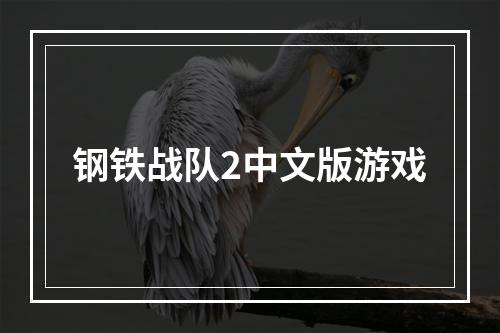 钢铁战队2中文版游戏